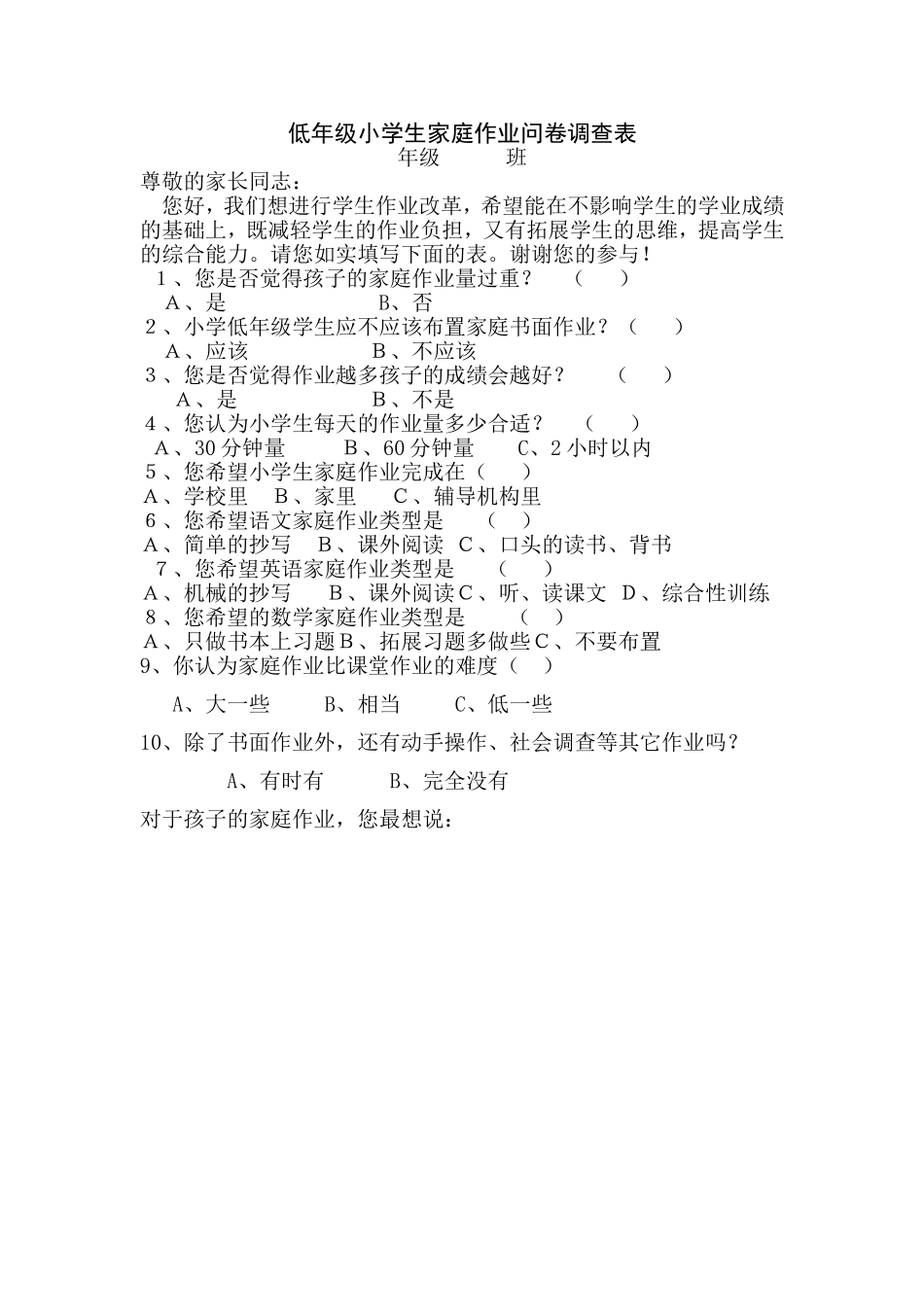 低年级小学生家庭作业问卷调查表

年级　　班

尊敬的家长同志：

您好，我们想进行学生作业改革，希望能在不影响学生的学业成绩的基础上，既减轻学生的作业负担，又有拓展学生的思维，提高学生的综合能力。请您如实填写下面的表。谢谢您的参与！

1、您是否觉得孩子的家庭作业量过重？　（　）

A、是　　B、否

2、小学低年级学生应不应该布置家庭书面作业？（　）

A、应该　　B、不应该

3、您是否觉得作业越多孩子的成绩会越好？　（　）

A、是　　B、不是

4、您认为小学生每天的作业量多少合适？　（　）

A、30分钟量　　B、60分钟量　　C、2小时以内

5、您希望小学生家庭作业完成在（　）

A、学校里　B、家里　C、辅导机构里

6、您希望语文家庭作业类型是　（　）

A、简单的抄写　B、课外阅读　C、口头的读书、背书

7、您希望英语家庭作业类型是　（　）

A、机械的抄写　B、课外阅读C、听、读课文　D、综合性训练

8、您希望的数学家庭作业类型是　（　）

A、只做书本上习题B、拓展习题多做些C、不要布置

9、你认为家庭作业比课堂作业的难度（　）

A、大一些　　B、相当　　C、低一些

10、除了书面作业外，还有动手操作、社会调查等其它作业吗？

A、有时有　　B、完全没有

对于孩子的家庭作业，您最想说：